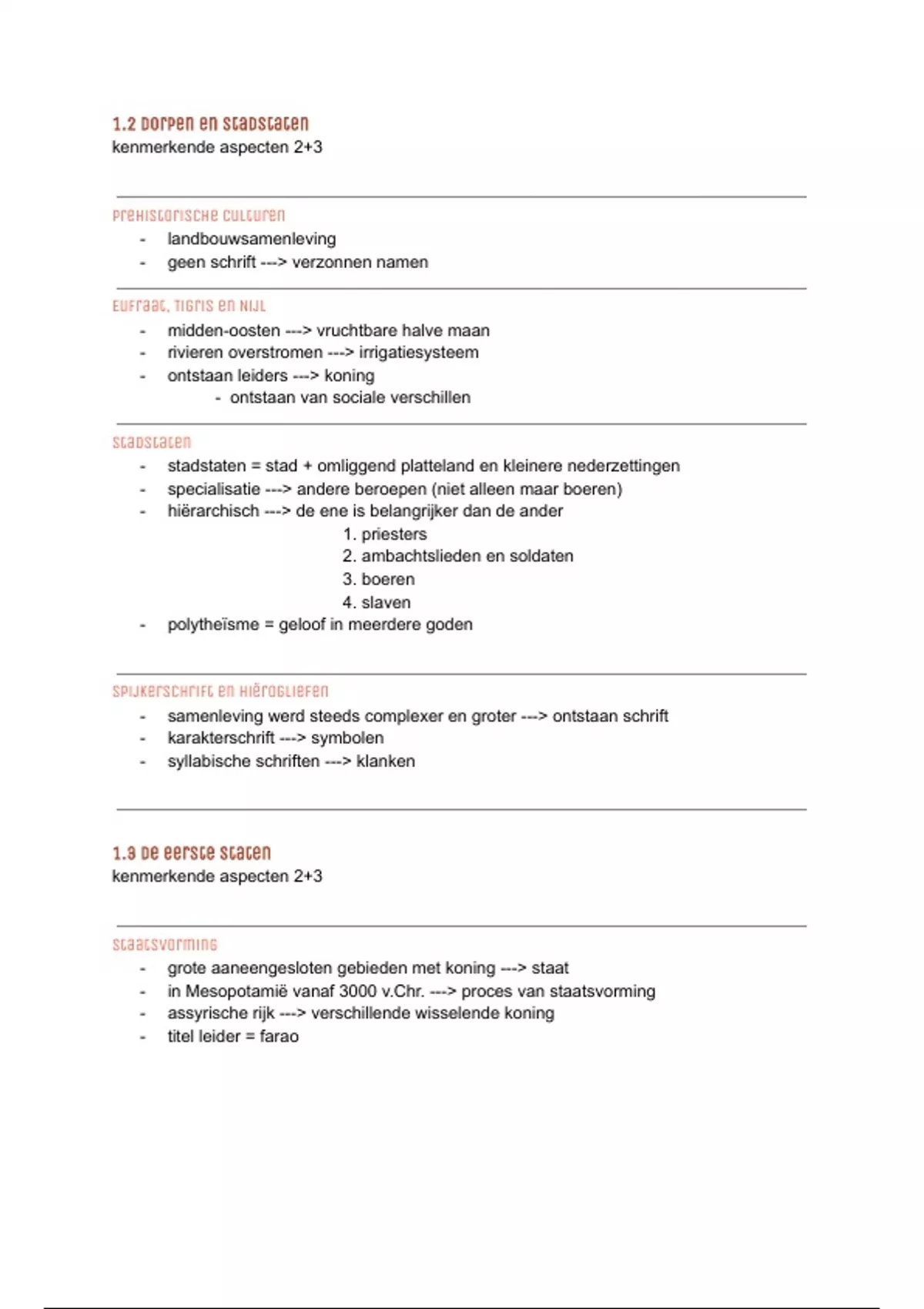 1.2 Dorpen en stadstaten
kenmerkende aspecten 2+3

Prehistorische culturen
- landbouwsamenleving
- geen schrift ---> verzonnen namen

Eufraat, Tigris en Nijl
- midden-oosten ---> vruchtbare halve maan
- rivieren overstromen ---> irrigatiesysteem
- ontstaan leiders ---> koning
  - ontstaan van sociale verschillen

Stadstaten
- stadstaten = stad + omliggend platteland en kleinere nederzettingen
- specialisatie ---> andere beroepen (niet alleen maar boeren)
- hiërarchisch ---> de ene is belangrijker dan de ander
  1. priesters
  2. ambachtslieden en soldaten
  3. boeren
  4. slaven
- polytheïsme = geloof in meerdere goden

Spijkerschrift en hiërogliefen
- samenleving werd steeds complexer en groter ---> ontstaan schrift
- karakterschrift ---> symbolen
- syllabische schriften ---> klanken

1.3 De eerste staten
kenmerkende aspecten 2+3

Staatsvorming
- grote aaneengesloten gebieden met koning ---> staat
- in Mesopotamië vanaf 3000 v.Chr. ---> proces van staatsvorming
- assyrische rijk ---> verschillende wisselende koning
- titel leider = farao